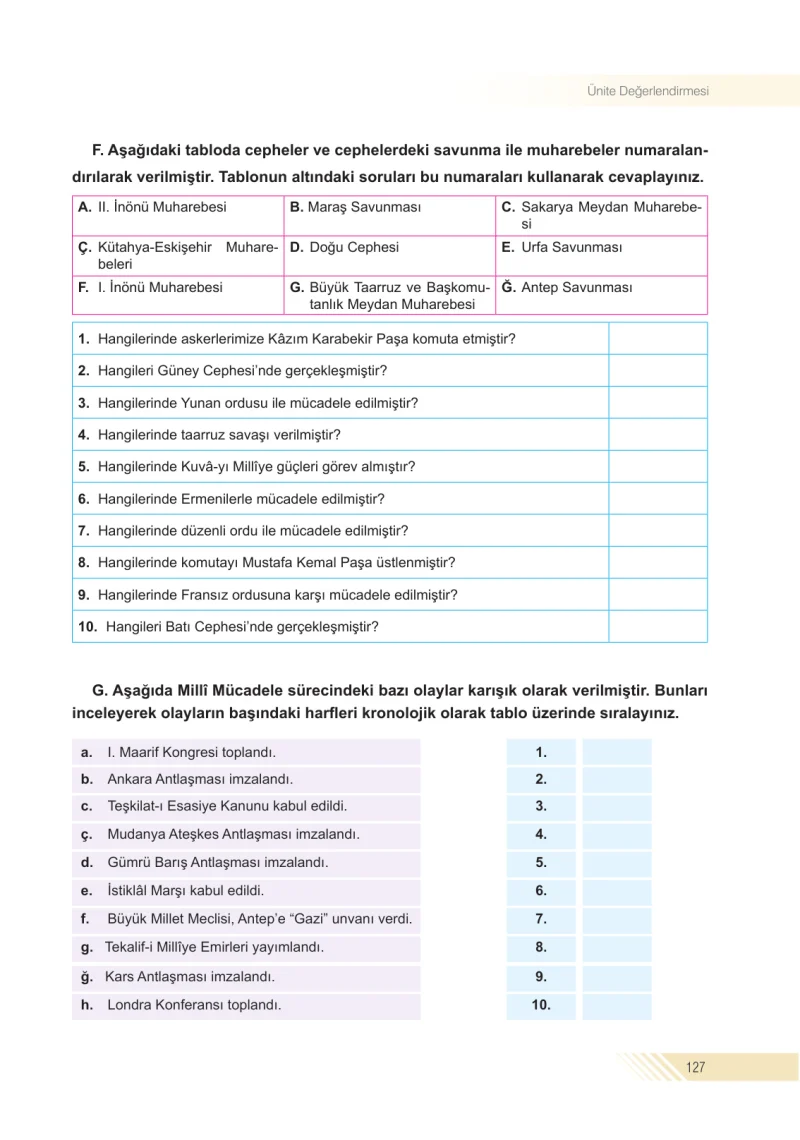 Ünite Değerlendirmesi

F. Aşağıdaki tabloda cepheler ve cephelerdeki savunma ile muharebeler numaralandırılarak verilmiştir. Tablonun altındaki soruları bu numaraları kullanarak cevaplayınız.

| A. II. İnönü Muharebesi | B. Maraş Savunması | C. Sakarya Meydan Muharebesi |
|---|---|---|
| Ç. Kütahya-Eskişehir Muharebeleri | D. Doğu Cephesi | E. Urfa Savunması |
| F. I. İnönü Muharebesi | G. Büyük Taarruz ve Başkomutanlık Meydan Muharebesi | Ğ. Antep Savunması |

| 1. Hangilerinde askerlerimize Kâzım Karabekir Paşa komuta etmiştir? | |
|---|---|
| 2. Hangileri Güney Cephesi'nde gerçekleşmiştir? | |
| 3. Hangilerinde Yunan ordusu ile mücadele edilmiştir? | |
| 4. Hangilerinde taarruz savaşı verilmiştir? | |
| 5. Hangilerinde Kuvâ-yı Millîye güçleri görev almıştır? | |
| 6. Hangilerinde Ermenilerle mücadele edilmiştir? | |
| 7. Hangilerinde düzenli ordu ile mücadele edilmiştir? | |
| 8. Hangilerinde komutayı Mustafa Kemal Paşa üstlenmiştir? | |
| 9. Hangilerinde Fransız ordusuna karşı mücadele edilmiştir? | |
| 10. Hangileri Batı Cephesi'nde gerçekleşmiştir? | |

G. Aşağıda Millî Mücadele sürecindeki bazı olaylar karışık olarak verilmiştir. Bunları inceleyerek olayların başındaki harfleri kronolojik olarak tablo üzerinde sıralayınız.

a. I. Maarif Kongresi toplandı.
b. Ankara Antlaşması imzalandı.
c. Teşkilat-ı Esasiye Kanunu kabul edildi.
ç. Mudanya Ateşkes Antlaşması imzalandı.
d. Gümrü Barış Antlaşması imzalandı.
e. İstiklâl Marşı kabul edildi.
f. Büyük Millet Meclisi, Antep'e "Gazi" unvanı verdi.
g. Tekalif-i Millîye Emirleri yayımlandı.
ğ. Kars Antlaşması imzalandı.
h. Londra Konferansı toplandı.

1.
2.
3.
4.
5.
6.
7.
8.
9.
10.

127